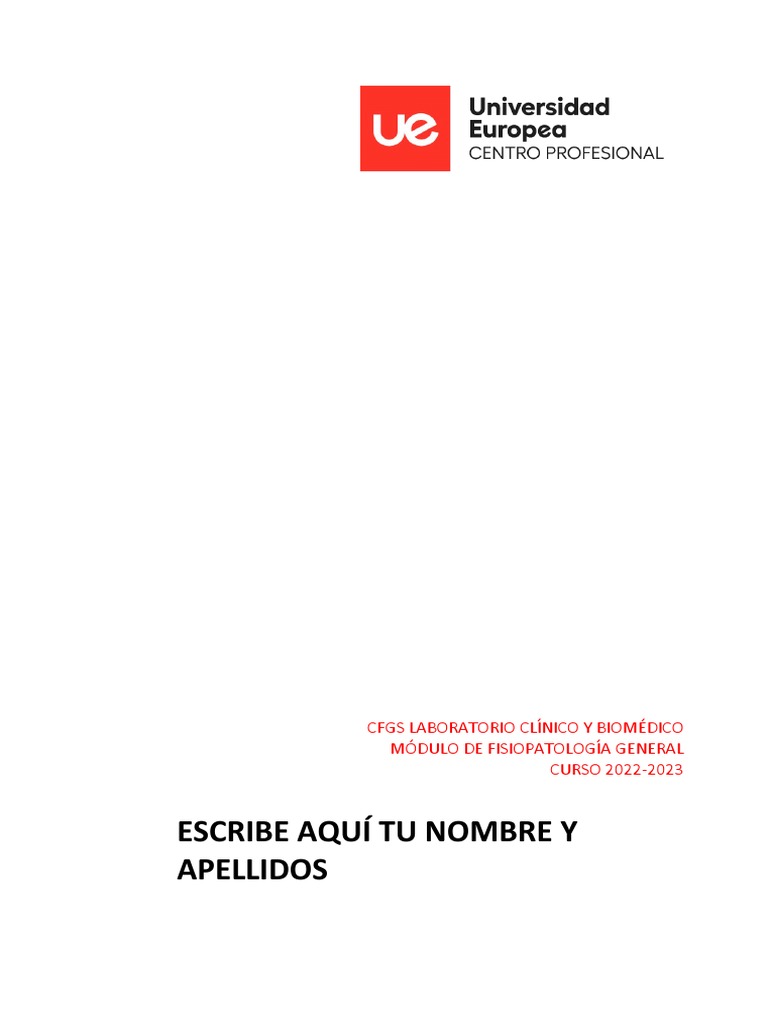 ue Universidad Europea
CENTRO PROFESIONAL

CFGS LABORATORIO CLÍNICO Y BIOMÉDICO
MÓDULO DE FISIOPATOLOGÍA GENERAL
CURSO 2022-2023

ESCRIBE AQUÍ TU NOMBRE Y APELLIDOS